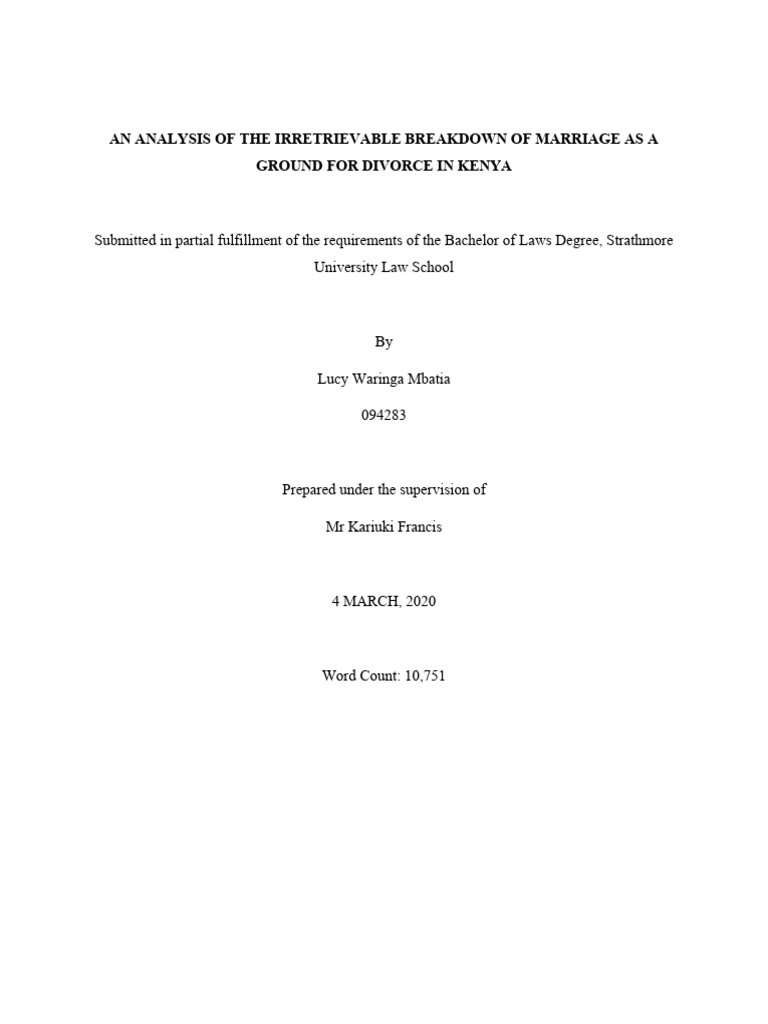 AN ANALYSIS OF THE IRRETRIEVABLE BREAKDOWN OF MARRIAGE AS A GROUND FOR DIVORCE IN KENYA

Submitted in partial fulfillment of the requirements of the Bachelor of Laws Degree, Strathmore University Law School

By

Lucy Waringa Mbatia

094283

Prepared under the supervision of

Mr Kariuki Francis

4 MARCH, 2020

Word Count: 10,751